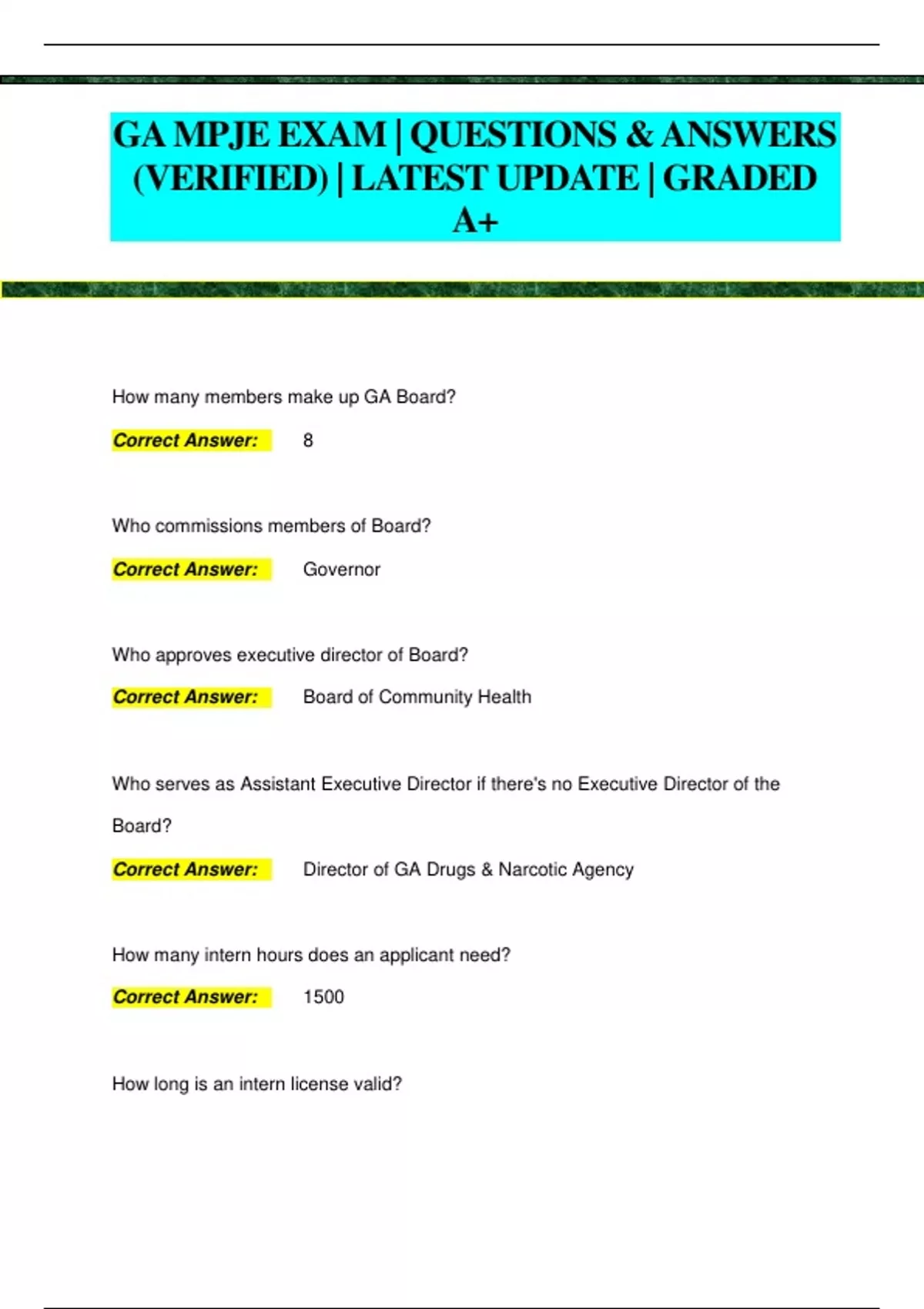 GA MPJE EXAM | QUESTIONS & ANSWERS (VERIFIED) | LATEST UPDATE | GRADED A+

How many members make up GA Board?

Correct Answer: 8

Who commissions members of Board?

Correct Answer: Governor

Who approves executive director of Board?

Correct Answer: Board of Community Health

Who serves as Assistant Executive Director if there's no Executive Director of the Board?

Correct Answer: Director of GA Drugs & Narcotic Agency

How many intern hours does an applicant need?

Correct Answer: 1500

How long is an intern license valid?